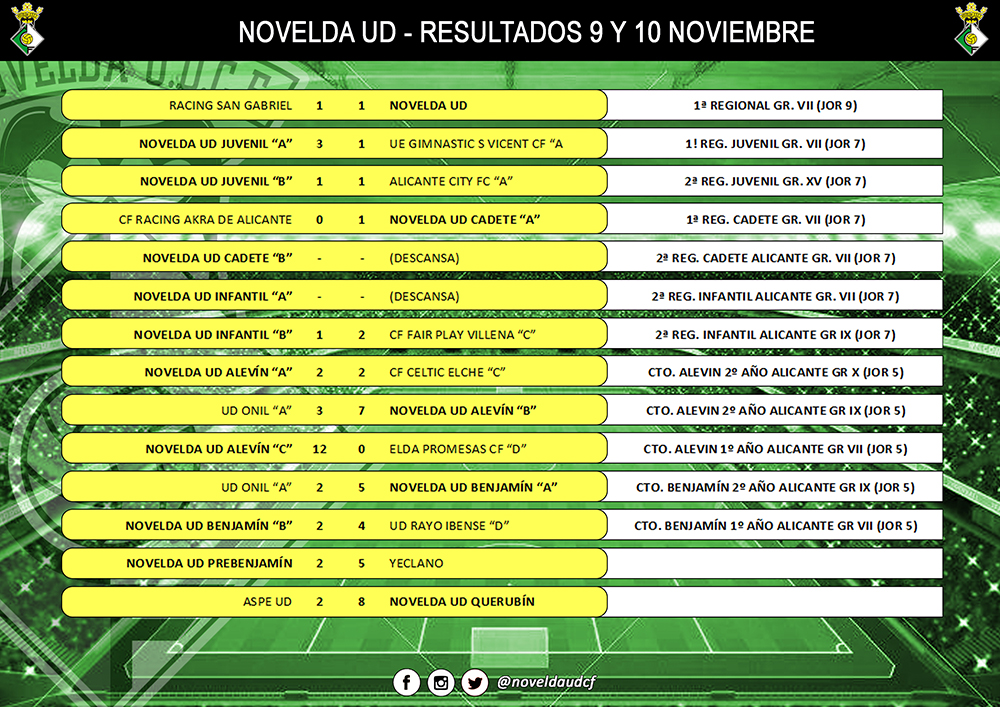 NOVELDA UD - RESULTADOS 9 Y 10 NOVIEMBRE

| | | | | |
|---|---|---|---|---|
| RACING SAN GABRIEL | 1 | 1 | NOVELDA UD | 1ª REGIONAL GR. VII (JOR 9) |
| NOVELDA UD JUVENIL "A" | 3 | 1 | UE GIMNASTIC S VICENT CF "A | 1! REG. JUVENIL GR. VII (JOR 7) |
| NOVELDA UD JUVENIL "B" | 1 | 1 | ALICANTE CITY FC "A" | 2ª REG. JUVENIL GR. XV (JOR 7) |
| CF RACING AKRA DE ALICANTE | 0 | 1 | NOVELDA UD CADETE "A" | 1ª REG. CADETE GR. VII (JOR 7) |
| NOVELDA UD CADETE "B" | - | - | (DESCANSA) | 2ª REG. CADETE ALICANTE GR. VII (JOR 7) |
| NOVELDA UD INFANTIL "A" | - | - | (DESCANSA) | 2ª REG. INFANTIL ALICANTE GR. VII (JOR 7) |
| NOVELDA UD INFANTIL "B" | 1 | 2 | CF FAIR PLAY VILLENA "C" | 2ª REG. INFANTIL ALICANTE GR IX (JOR 7) |
| NOVELDA UD ALEVÍN "A" | 2 | 2 | CF CELTIC ELCHE "C" | CTO. ALEVIN 2º AÑO ALICANTE GR X (JOR 5) |
| UD ONIL "A" | 3 | 7 | NOVELDA UD ALEVÍN "B" | CTO. ALEVIN 2º AÑO ALICANTE GR IX (JOR 5) |
| NOVELDA UD ALEVÍN "C" | 12 | 0 | ELDA PROMESAS CF "D" | CTO. ALEVIN 1º AÑO ALICANTE GR VII (JOR 5) |
| UD ONIL "A" | 2 | 5 | NOVELDA UD BENJAMÍN "A" | CTO. BENJAMÍN 2º AÑO ALICANTE GR IX (JOR 5) |
| NOVELDA UD BENJAMÍN "B" | 2 | 4 | UD RAYO IBENSE "D" | CTO. BENJAMÍN 1º AÑO ALICANTE GR VII (JOR 5) |
| NOVELDA UD PREBENJAMÍN | 2 | 5 | YECLANO | |
| ASPE UD | 2 | 8 | NOVELDA UD QUERUBÍN | |

@noveldaudcf